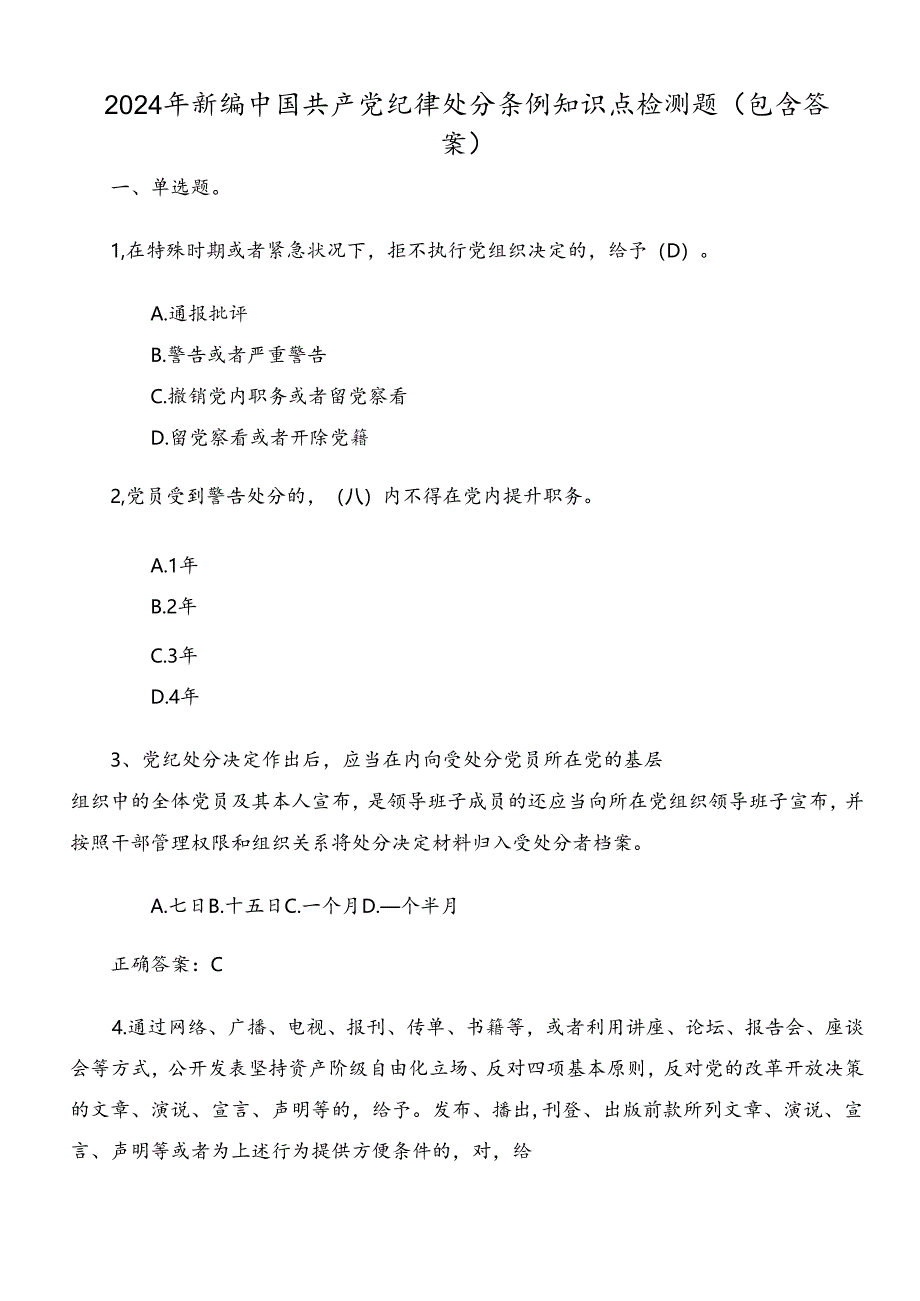 2024年新编中国共产党纪律处分条例知识点检测题（包含答案）

一、单选题。

1,在特殊时期或者紧急状况下，拒不执行党组织决定的，给予（D）。

A.通报批评

B.警告或者严重警告

C.撤销党内职务或者留党察看

D.留党察看或者开除党籍

2,党员受到警告处分的，（八）内不得在党内提升职务。

A.1年

B.2年

C.3年

D.4年

3、党纪处分决定作出后，应当在内向受处分党员所在党的基层组织中的全体党员及其本人宣布，是领导班子成员的还应当向所在党组织领导班子宣布，并按照干部管理权限和组织关系将处分决定材料归入受处分者档案。

A.七日B.十五日C.一个月D.—个半月

正确答案：C

4.通过网络、广播、电视、报刊、传单、书籍等，或者利用讲座、论坛、报告会、座谈会等方式，公开发表坚持资产阶级自由化立场、反对四项基本原则，反对党的改革开放决策的文章、演说、宣言、声明等的，给予。发布、播出，刊登、出版前款所列文章、演说、宣言、声明等或者为上述行为提供方便条件的，对，给